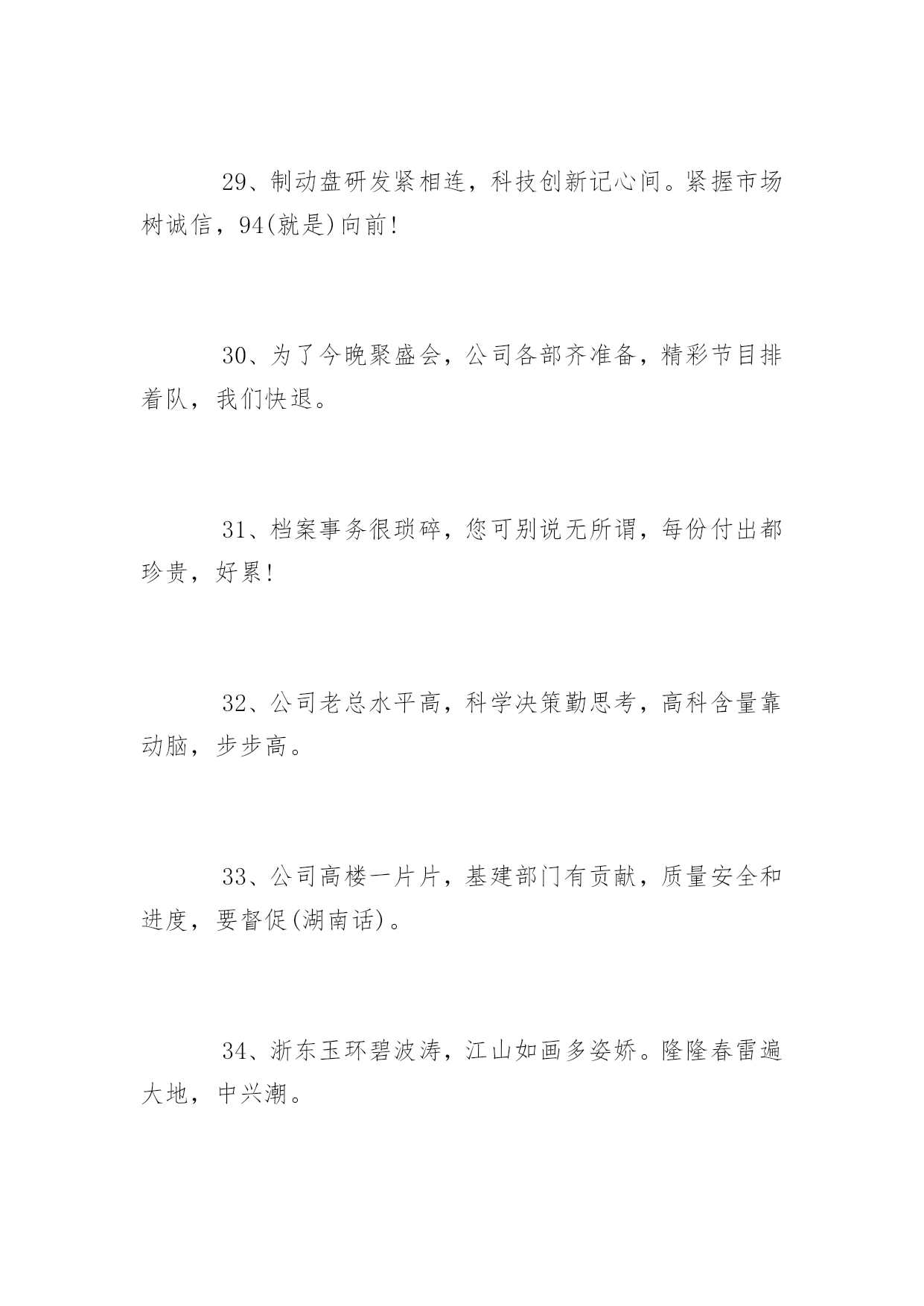 29、制动盘研发紧相连，科技创新记心间。紧握市场树诚信，94(就是)向前!

30、为了今晚聚盛会，公司各部齐准备，精彩节目排着队，我们快退。

31、档案事务很琐碎，您可别说无所谓，每份付出都珍贵，好累!

32、公司老总水平高，科学决策勤思考，高科含量靠动脑，步步高。

33、公司高楼一片片，基建部门有贡献，质量安全和进度，要督促(湖南话)。

34、浙东玉环碧波涛，江山如画多姿娇。隆隆春雷遍大地，中兴潮。